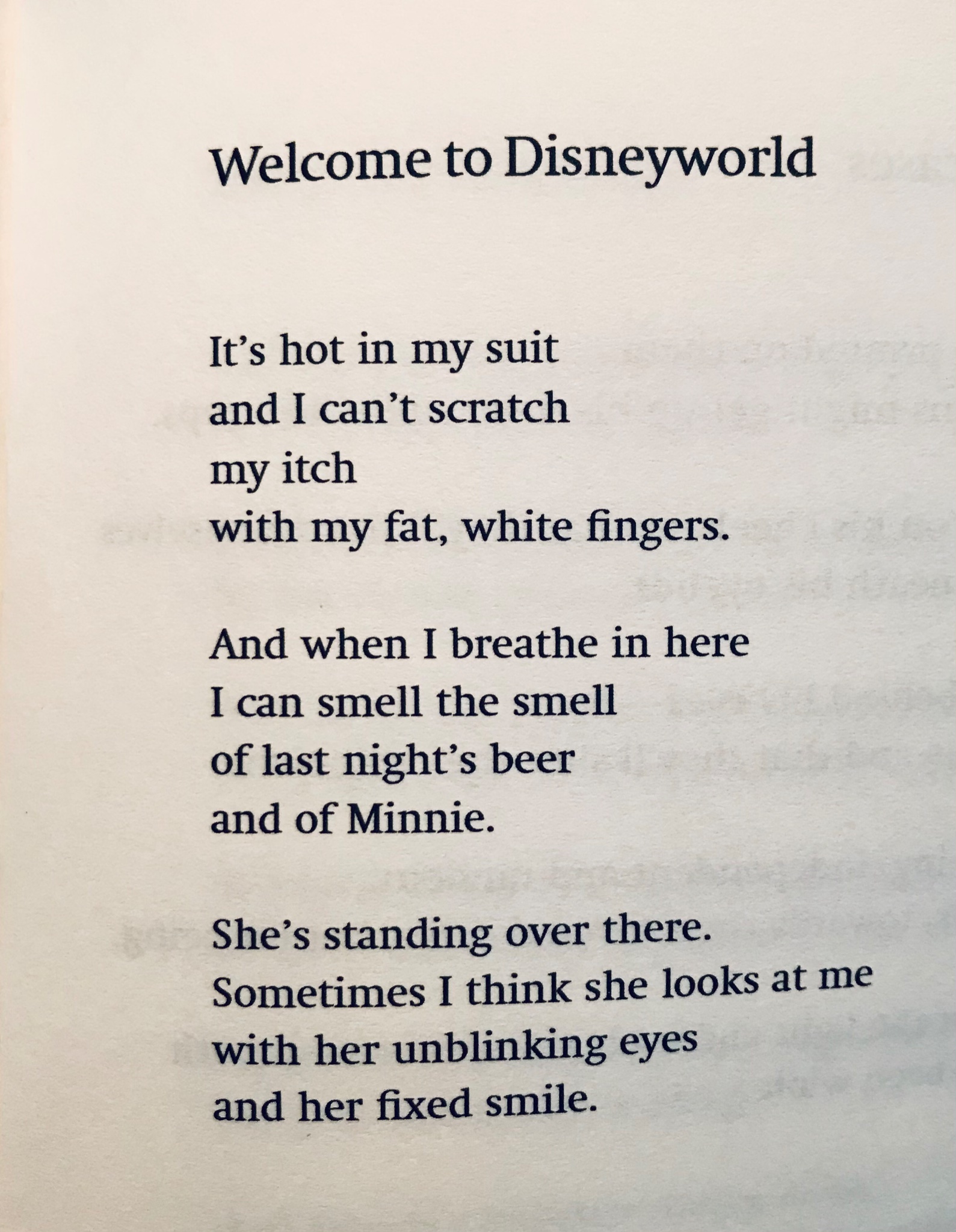 Welcome to Disneyworld

It's hot in my suit
and I can't scratch
my itch
with my fat, white fingers.

And when I breathe in here
I can smell the smell
of last night's beer
and of Minnie.

She's standing over there.
Sometimes I think she looks at me
with her unblinking eyes
and her fixed smile.